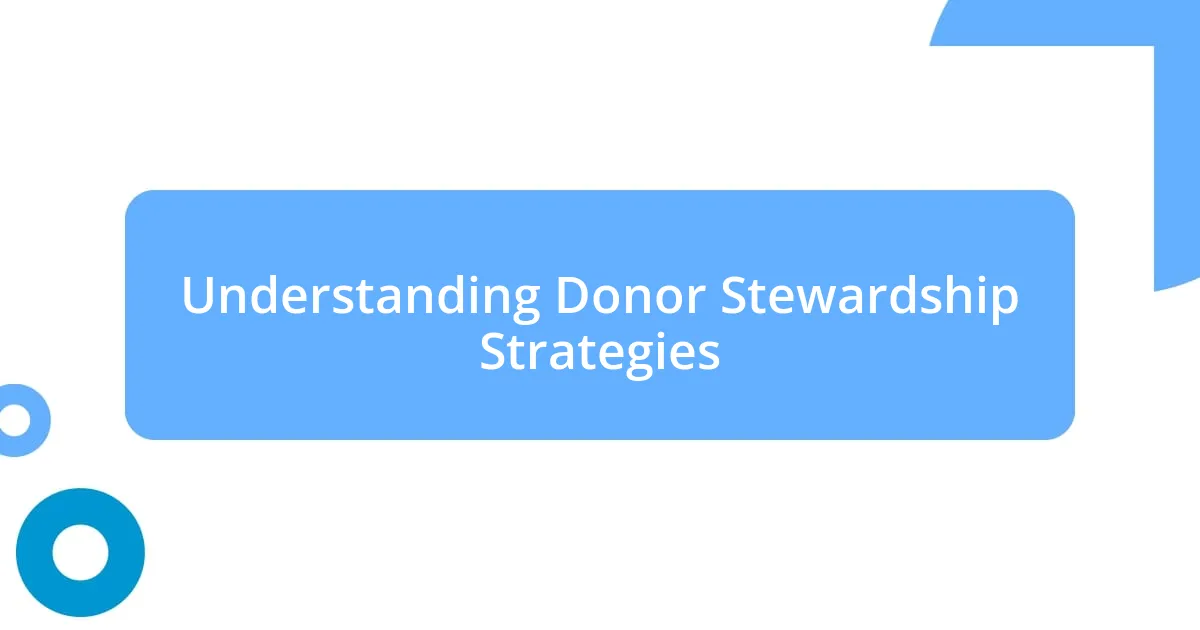 Understanding Donor Stewardship Strategies